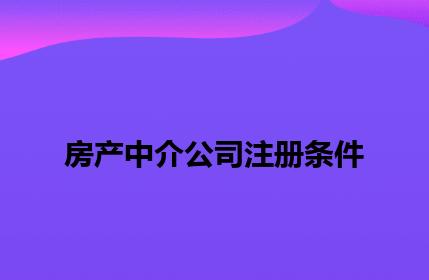 房产中介公司注册条件